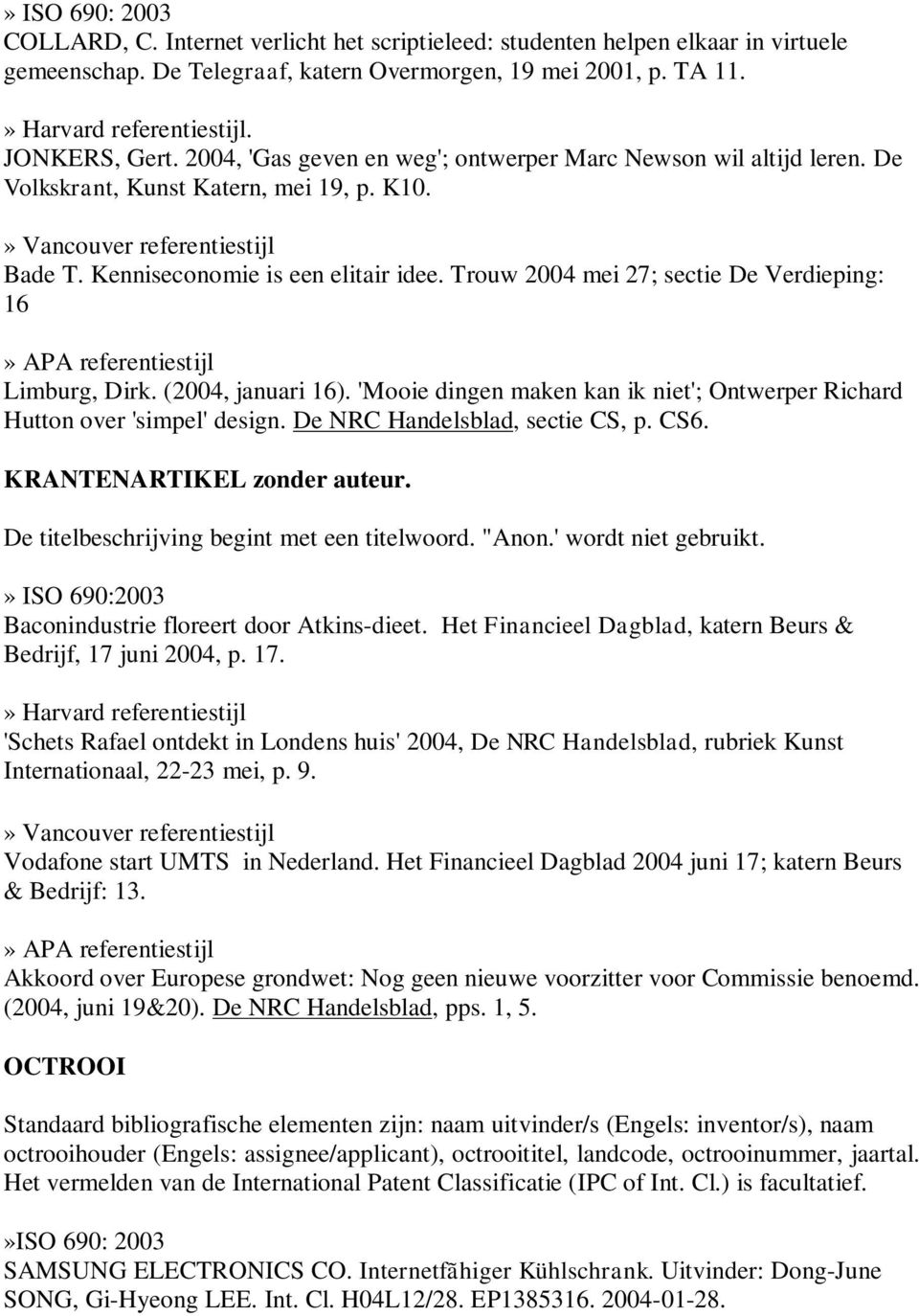 » ISO 690: 2003
COLLARD, C. Internet verlicht het scriptieleed: studenten helpen elkaar in virtuele gemeenschap. De Telegraaf, katern Overmorgen, 19 mei 2001, p. TA 11.

» Harvard referentiestijl.
JONKERS, Gert. 2004, 'Gas geven en weg'; ontwerper Marc Newson wil altijd leren. De Volkskrant, Kunst Katern, mei 19, p. K10.

» Vancouver referentiestijl
Bade T. Kenniseconomie is een elitair idee. Trouw 2004 mei 27; sectie De Verdieping: 16

» APA referentiestijl
Limburg, Dirk. (2004, januari 16). 'Mooie dingen maken kan ik niet'; Ontwerper Richard Hutton over 'simpel' design. De NRC Handelsblad, sectie CS, p. CS6.

KRANTENARTIKEL zonder auteur.

De titelbeschrijving begint met een titelwoord. "Anon.' wordt niet gebruikt.

» ISO 690:2003
Baconindustrie floreert door Atkins-dieet. Het Financieel Dagblad, katern Beurs & Bedrijf, 17 juni 2004, p. 17.

» Harvard referentiestijl
'Schets Rafael ontdekt in Londens huis' 2004, De NRC Handelsblad, rubriek Kunst Internationaal, 22-23 mei, p. 9.

» Vancouver referentiestijl
Vodafone start UMTS in Nederland. Het Financieel Dagblad 2004 juni 17; katern Beurs & Bedrijf: 13.

» APA referentiestijl
Akkoord over Europese grondwet: Nog geen nieuwe voorzitter voor Commissie benoemd. (2004, juni 19&20). De NRC Handelsblad, pps. 1, 5.

OCTROOI

Standaard bibliografische elementen zijn: naam uitvinder/s (Engels: inventor/s), naam octrooihouder (Engels: assignee/applicant), octrooititel, landcode, octrooinummer, jaartal. Het vermelden van de International Patent Classificatie (IPC of Int. Cl.) is facultatief.

»ISO 690: 2003
SAMSUNG ELECTRONICS CO. Internetfähiger Kühlschrank. Uitvinder: Dong-June SONG, Gi-Hyeong LEE. Int. Cl. H04L12/28. EP1385316. 2004-01-28.